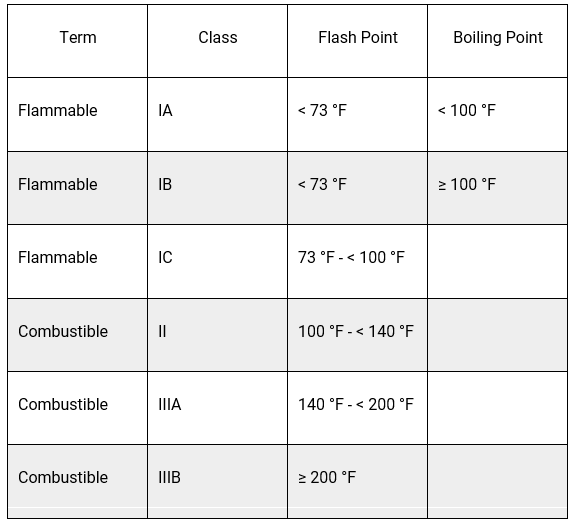 | Term | Class | Flash Point | Boiling Point |
|---|---|---|---|
| Flammable | IA | < 73 °F | < 100 °F |
| Flammable | IB | < 73 °F | ≥ 100 °F |
| Flammable | IC | 73 °F - < 100 °F | |
| Combustible | II | 100 °F - < 140 °F | |
| Combustible | IIIA | 140 °F - < 200 °F | |
| Combustible | IIIB | ≥ 200 °F | |